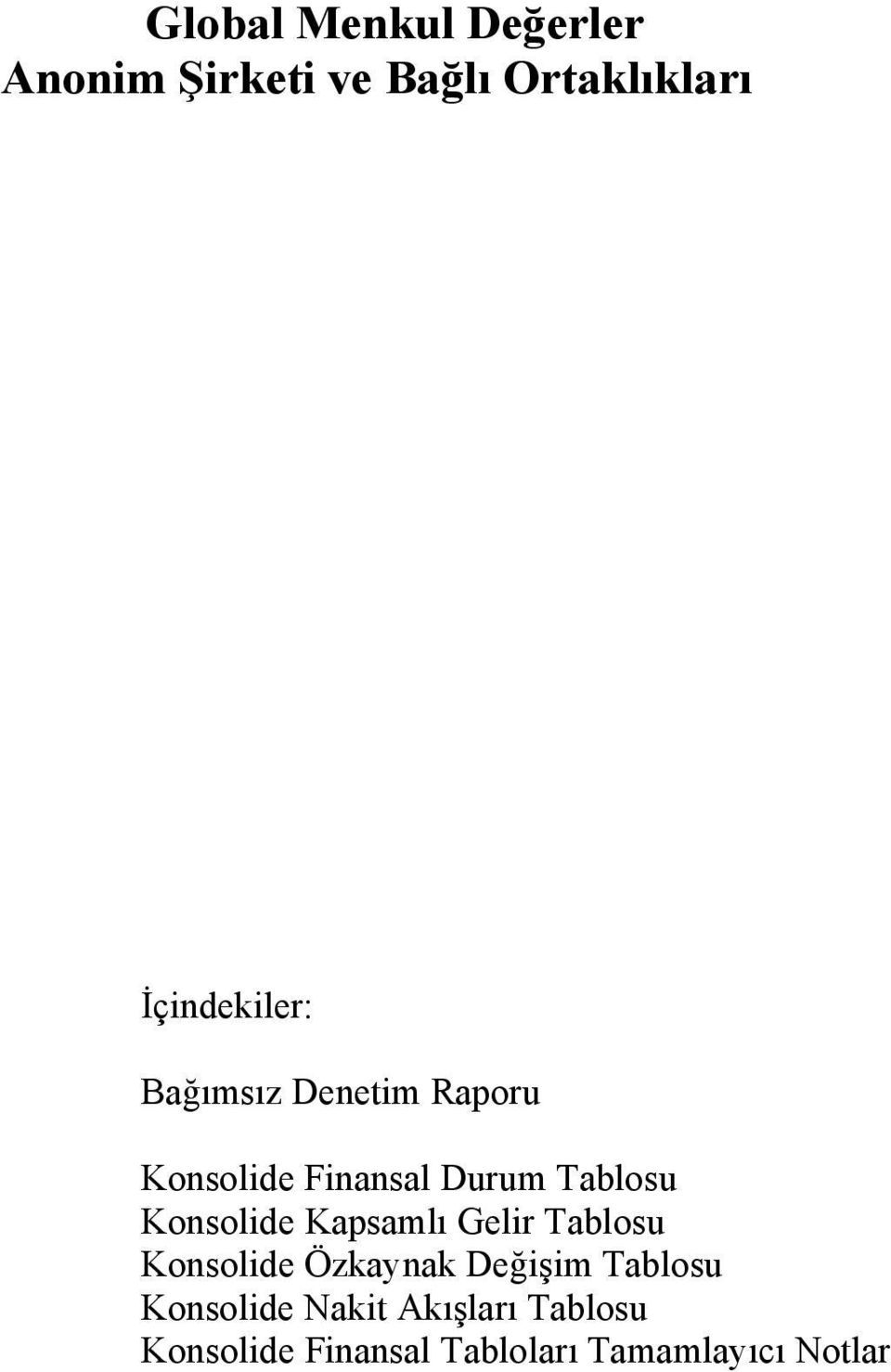 Global Menkul Değerler
Anonim Şirketi ve Bağlı Ortaklıkları

İçindekiler:

Bağımsız Denetim Raporu

Konsolide Finansal Durum Tablosu
Konsolide Kapsamlı Gelir Tablosu
Konsolide Özkaynak Değişim Tablosu
Konsolide Nakit Akışları Tablosu
Konsolide Finansal Tabloları Tamamlayıcı Notlar